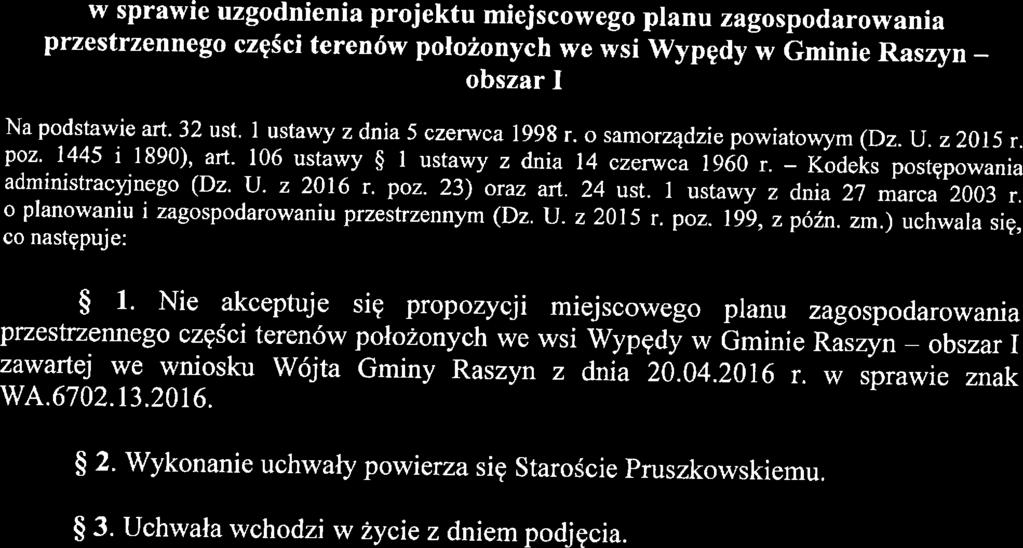 w sprawie uzgodnienia projektu miejscowego planu zagospodarowania przestrzennego części terenów położonych we wsi Wypędy w Gminie Raszyn – obszar I

Na podstawie art. 32 ust. 1 ustawy z dnia 5 czerwca 1998 r. o samorządzie powiatowym (Dz. U. z 2015 r. poz. 1445 i 1890), art. 106 ustawy § 1 ustawy z dnia 14 czerwca 1960 r. – Kodeks postępowania administracyjnego (Dz. U. z 2016 r. poz. 23) oraz art. 24 ust. 1 ustawy z dnia 27 marca 2003 r. o planowaniu i zagospodarowaniu przestrzennym (Dz. U. z 2015 r. poz. 199, z późn. zm.) uchwala się, co następuje:

§ 1. Nie akceptuje się propozycji miejscowego planu zagospodarowania przestrzennego części terenów położonych we wsi Wypędy w Gminie Raszyn – obszar I zawartej we wniosku Wójta Gminy Raszyn z dnia 20.04.2016 r. w sprawie znak WA.6702.13.2016.

§ 2. Wykonanie uchwały powierza się Staroście Pruszkowskiemu.

§ 3. Uchwała wchodzi w życie z dniem podjęcia.